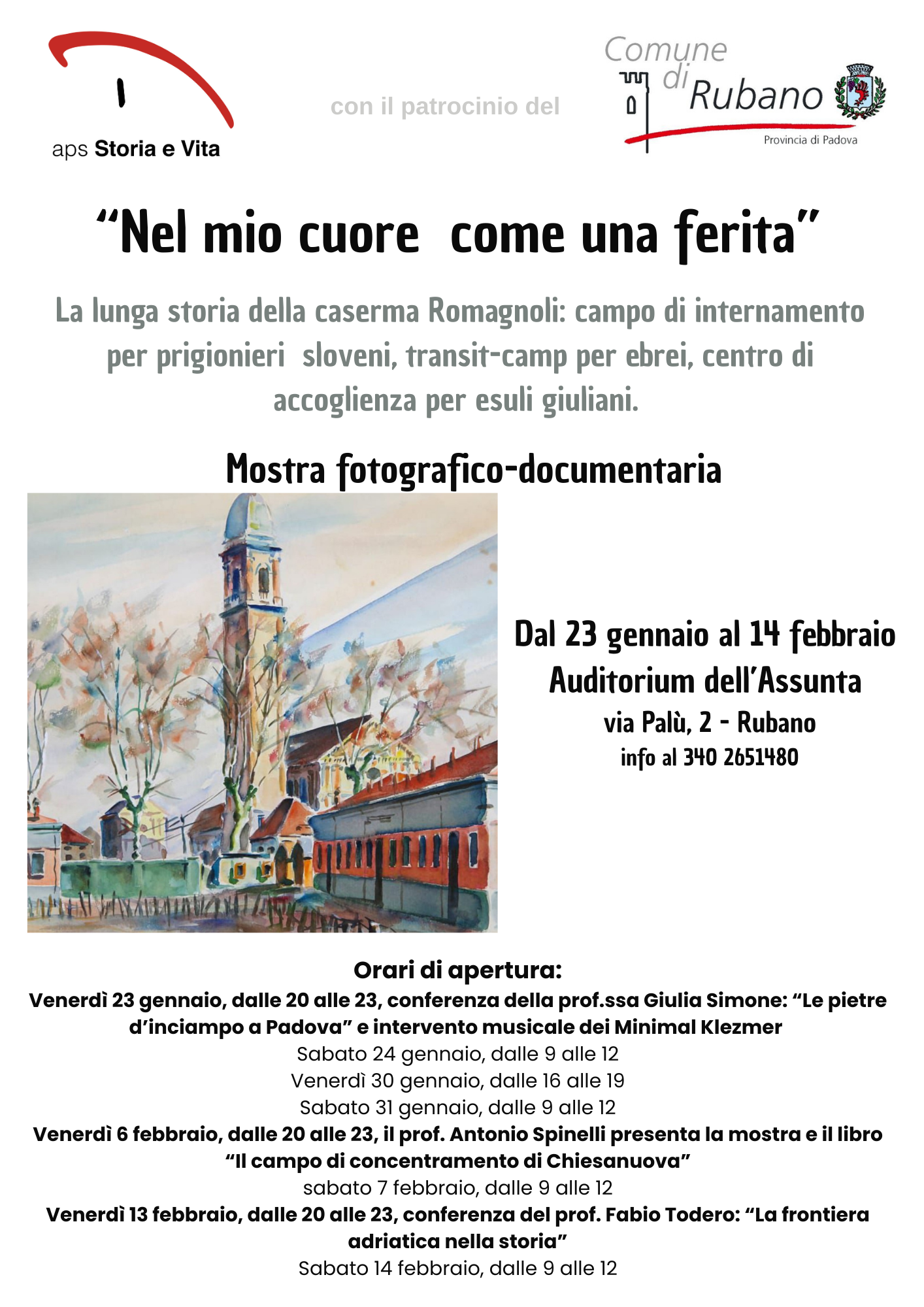 aps Storia e Vita

con il patrocinio del

Comune di Rubano
Provincia di Padova

"Nel mio cuore come una ferita"

La lunga storia della caserma Romagnoli: campo di internamento per prigionieri sloveni, transit-camp per ebrei, centro di accoglienza per esuli giuliani.

Mostra fotografico-documentaria

Dal 23 gennaio al 14 febbraio
Auditorium dell'Assunta
via Palù, 2 - Rubano
info al 340 2651480

Orari di apertura:
Venerdì 23 gennaio, dalle 20 alle 23, conferenza della prof.ssa Giulia Simone: "Le pietre d'inciampo a Padova" e intervento musicale dei Minimal Klezmer
Sabato 24 gennaio, dalle 9 alle 12
Venerdì 30 gennaio, dalle 16 alle 19
Sabato 31 gennaio, dalle 9 alle 12
Venerdì 6 febbraio, dalle 20 alle 23, il prof. Antonio Spinelli presenta la mostra e il libro "Il campo di concentramento di Chiesanuova"
sabato 7 febbraio, dalle 9 alle 12
Venerdì 13 febbraio, dalle 20 alle 23, conferenza del prof. Fabio Todero: "La frontiera adriatica nella storia"
Sabato 14 febbraio, dalle 9 alle 12